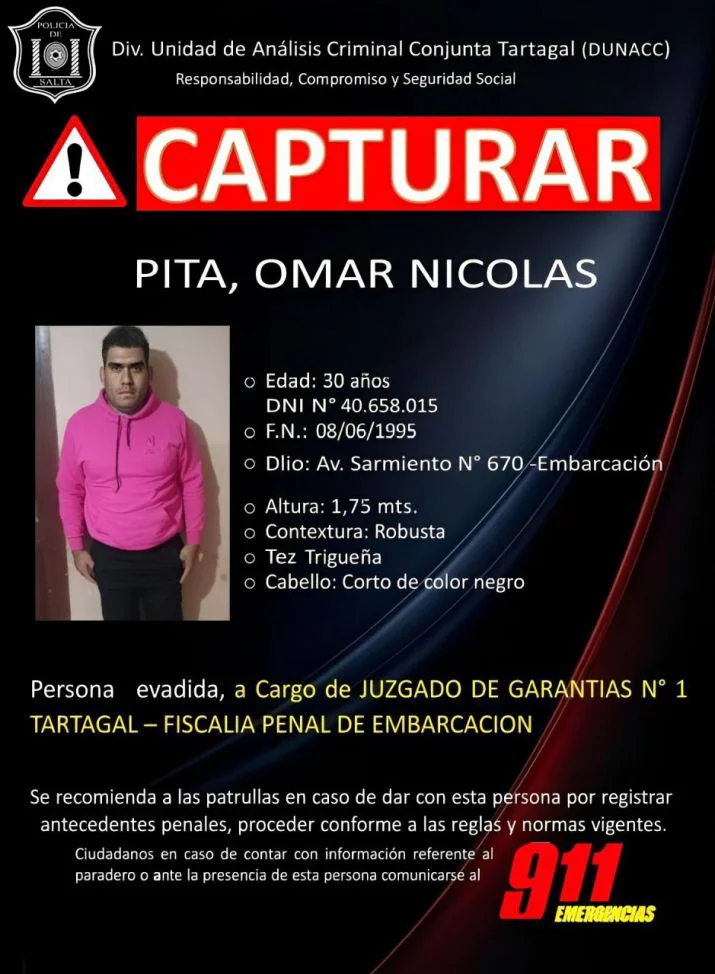 POLICIA DE SALTA

Div. Unidad de Análisis Criminal Conjunta Tartagal (DUNACC)
Responsabilidad, Compromiso y Seguridad Social

CAPTURAR

PITA, OMAR NICOLAS

○ Edad: 30 años
DNI N° 40.658.015
○ F.N.: 08/06/1995
○ Dlio: Av. Sarmiento N° 670 -Embarcación
○ Altura: 1,75 mts.
○ Contextura: Robusta
○ Tez Trigueña
○ Cabello: Corto de color negro

Persona evadida, a Cargo de JUZGADO DE GARANTIAS N° 1 TARTAGAL – FISCALIA PENAL DE EMBARCACION

Se recomienda a las patrullas en caso de dar con esta persona por registrar antecedentes penales, proceder conforme a las reglas y normas vigentes.

Ciudadanos en caso de contar con información referente al paradero o ante la presencia de esta persona comunicarse al

911
EMERGENCIAS